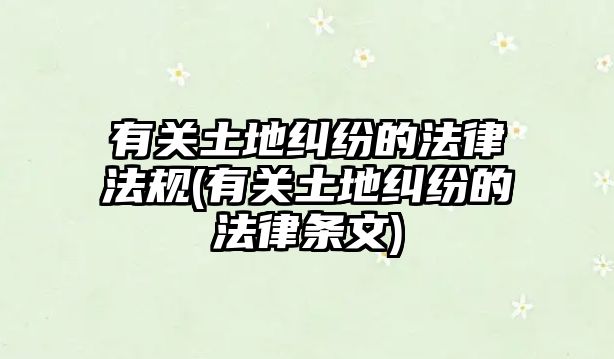 有关土地纠纷的法律法规(有关土地纠纷的法律条文)